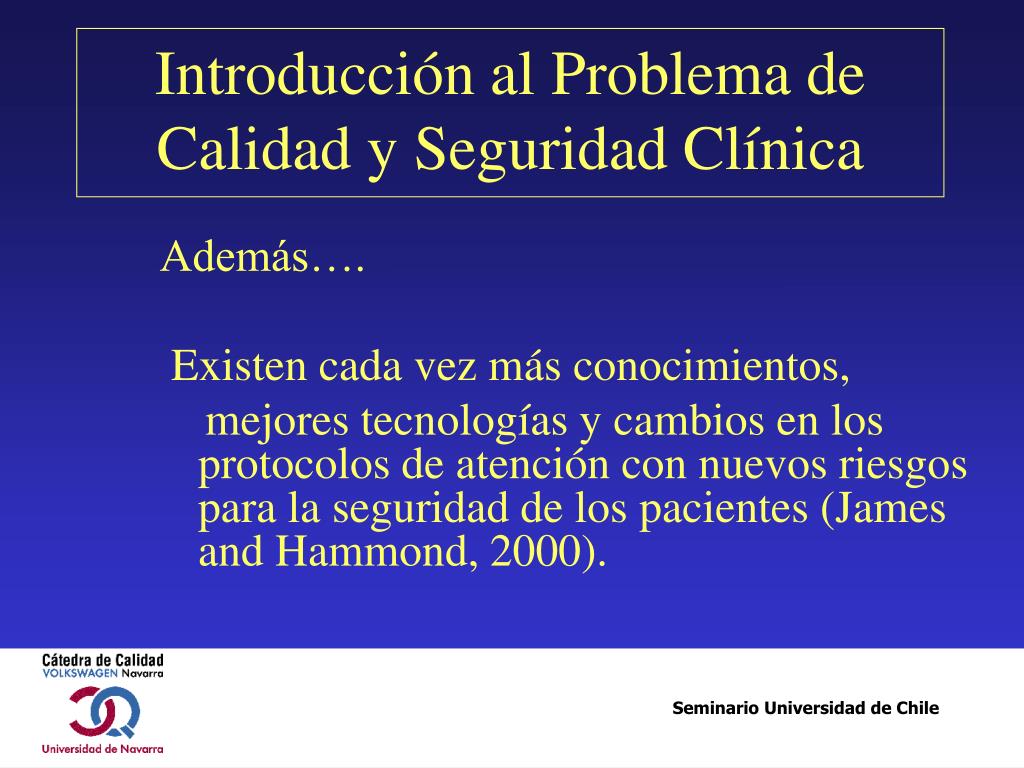 Introducción al Problema de Calidad y Seguridad Clínica

Además….

Existen cada vez más conocimientos, mejores tecnologías y cambios en los protocolos de atención con nuevos riesgos para la seguridad de los pacientes (James and Hammond, 2000).

Cátedra de Calidad
VOLKSWAGEN Navarra

Universidad de Navarra

Seminario Universidad de Chile